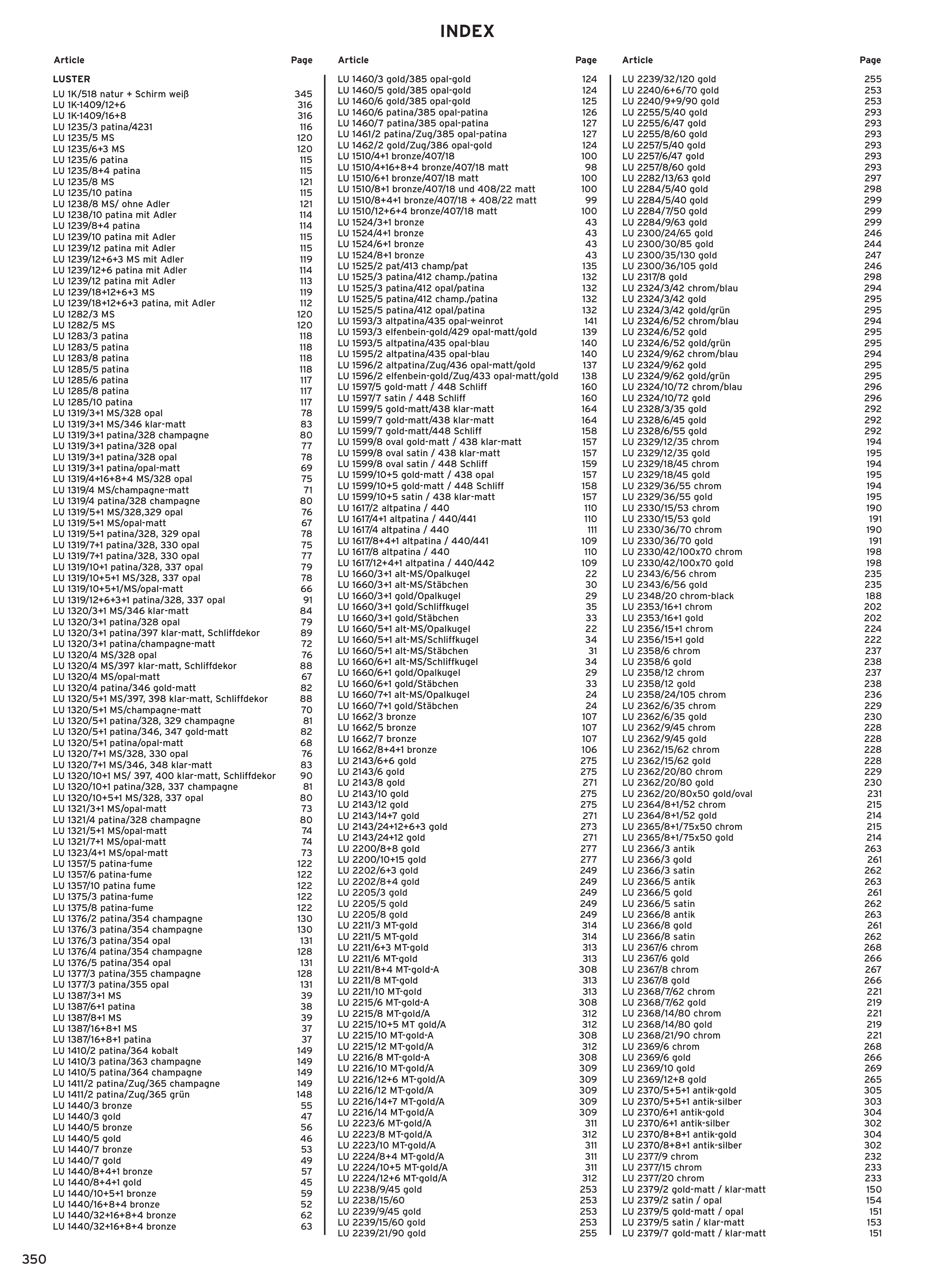 INDEX

| Article | Page |
|---|---|
| LUSTER | |
| LU 1K/518 natur + Schirm weiß | 345 |
| LU 1K-1409/12+6 | 316 |
| LU 1K-1409/16+8 | 316 |
| LU 1235/3 patina/4231 | 116 |
| LU 1235/5 MS | 120 |
| LU 1235/6+3 MS | 120 |
| LU 1235/6 patina | 115 |
| LU 1235/8+4 patina | 115 |
| LU 1235/8 MS | 121 |
| LU 1235/10 patina | 115 |
| LU 1238/8 MS/ ohne Adler | 121 |
| LU 1238/10 patina mit Adler | 114 |
| LU 1239/8+4 patina | 114 |
| LU 1239/10 patina mit Adler | 115 |
| LU 1239/12 patina mit Adler | 115 |
| LU 1239/12+6+3 MS mit Adler | 119 |
| LU 1239/12+6 patina mit Adler | 114 |
| LU 1239/12 patina mit Adler | 113 |
| LU 1239/18+12+6+3 MS | 119 |
| LU 1239/18+12+6+3 patina, mit Adler | 112 |
| LU 1282/3 MS | 120 |
| LU 1282/5 MS | 120 |
| LU 1283/3 patina | 118 |
| LU 1283/5 patina | 118 |
| LU 1283/8 patina | 118 |
| LU 1285/5 patina | 118 |
| LU 1285/6 patina | 117 |
| LU 1285/8 patina | 117 |
| LU 1285/10 patina | 117 |
| LU 1319/3+1 MS/328 opal | 78 |
| LU 1319/3+1 MS/346 klar-matt | 83 |
| LU 1319/3+1 patina/328 champagne | 80 |
| LU 1319/3+1 patina/328 opal | 77 |
| LU 1319/3+1 patina/328 opal | 78 |
| LU 1319/3+1 patina/opal-matt | 69 |
| LU 1319/4+16+8+4 MS/328 opal | 75 |
| LU 1319/4 MS/champagne-matt | 71 |
| LU 1319/4 patina/328 champagne | 80 |
| LU 1319/5+1 MS/328,329 opal | 76 |
| LU 1319/5+1 MS/opal-matt | 67 |
| LU 1319/5+1 patina/328, 329 opal | 78 |
| LU 1319/7+1 patina/328, 330 opal | 75 |
| LU 1319/7+1 patina/328, 330 opal | 77 |
| LU 1319/10+1 patina/328, 337 opal | 79 |
| LU 1319/10+5+1 MS/328, 337 opal | 78 |
| LU 1319/10+5+1/MS/opal-matt | 66 |
| LU 1319/12+6+3+1 patina/328, 337 opal | 91 |
| LU 1320/3+1 MS/346 klar-matt | 84 |
| LU 1320/3+1 patina/328 opal | 79 |
| LU 1320/3+1 patina/397 klar-matt, Schliffdekor | 89 |
| LU 1320/3+1 patina/champagne-matt | 72 |
| LU 1320/4 MS/328 opal | 76 |
| LU 1320/4 MS/397 klar-matt, Schliffdekor | 88 |
| LU 1320/4 MS/opal-matt | 67 |
| LU 1320/4 patina/346 gold-matt | 82 |
| LU 1320/5+1 MS/397, 398 klar-matt, Schliffdekor | 88 |
| LU 1320/5+1 MS/champagne-matt | 70 |
| LU 1320/5+1 patina/328, 329 champagne | 81 |
| LU 1320/5+1 patina/346, 347 gold-matt | 82 |
| LU 1320/5+1 patina/opal-matt | 68 |
| LU 1320/7+1 MS/328, 330 opal | 76 |
| LU 1320/7+1 MS/346, 348 klar-matt | 83 |
| LU 1320/10+1 MS/ 397, 400 klar-matt, Schliffdekor | 90 |
| LU 1320/10+1 patina/328, 337 champagne | 81 |
| LU 1320/10+5+1 MS/328, 337 opal | 80 |
| LU 1321/3+1 MS/opal-matt | 73 |
| LU 1321/4 patina/328 champagne | 80 |
| LU 1321/5+1 MS/opal-matt | 74 |
| LU 1321/7+1 MS/opal-matt | 74 |
| LU 1323/4+1 MS/opal-matt | 73 |
| LU 1357/5 patina-fume | 122 |
| LU 1357/6 patina-fume | 122 |
| LU 1357/10 patina fume | 122 |
| LU 1375/3 patina-fume | 122 |
| LU 1375/8 patina-fume | 122 |
| LU 1376/2 patina/354 champagne | 130 |
| LU 1376/3 patina/354 champagne | 130 |
| LU 1376/3 patina/354 opal | 131 |
| LU 1376/4 patina/354 champagne | 128 |
| LU 1376/5 patina/354 opal | 131 |
| LU 1377/3 patina/355 champagne | 128 |
| LU 1377/3 patina/355 opal | 131 |
| LU 1387/3+1 MS | 39 |
| LU 1387/6+1 patina | 38 |
| LU 1387/8+1 MS | 39 |
| LU 1387/16+8+1 MS | 37 |
| LU 1387/16+8+1 patina | 37 |
| LU 1410/2 patina/364 kobalt | 149 |
| LU 1410/3 patina/363 champagne | 149 |
| LU 1410/5 patina/364 champagne | 149 |
| LU 1411/2 patina/Zug/365 champagne | 149 |
| LU 1411/2 patina/Zug/365 grün | 148 |
| LU 1440/3 bronze | 55 |
| LU 1440/3 gold | 47 |
| LU 1440/5 bronze | 56 |
| LU 1440/5 gold | 46 |
| LU 1440/7 bronze | 53 |
| LU 1440/7 gold | 49 |
| LU 1440/8+4+1 bronze | 57 |
| LU 1440/8+4+1 gold | 45 |
| LU 1440/10+5+1 bronze | 59 |
| LU 1440/16+8+4 bronze | 52 |
| LU 1440/32+16+8+4 bronze | 62 |
| LU 1440/32+16+8+4 bronze | 63 |

| Article | Page |
|---|---|
| LU 1460/3 gold/385 opal-gold | 124 |
| LU 1460/5 gold/385 opal-gold | 124 |
| LU 1460/6 gold/385 opal-gold | 125 |
| LU 1460/6 patina/385 opal-patina | 126 |
| LU 1460/7 patina/385 opal-patina | 127 |
| LU 1461/2 patina/Zug/385 opal-patina | 127 |
| LU 1462/2 gold/Zug/386 opal-gold | 124 |
| LU 1510/4+1 bronze/407/18 | 100 |
| LU 1510/4+16+8+4 bronze/407/18 matt | 98 |
| LU 1510/6+1 bronze/407/18 matt | 100 |
| LU 1510/8+1 bronze/407/18 und 408/22 matt | 100 |
| LU 1510/8+4+1 bronze/407/18 + 408/22 matt | 99 |
| LU 1510/12+6+4 bronze/407/18 matt | 100 |
| LU 1524/3+1 bronze | 43 |
| LU 1524/4+1 bronze | 43 |
| LU 1524/6+1 bronze | 43 |
| LU 1524/8+1 bronze | 43 |
| LU 1525/2 pat/413 champ/pat | 135 |
| LU 1525/3 patina/412 champ./patina | 132 |
| LU 1525/3 patina/412 opal/patina | 132 |
| LU 1525/5 patina/412 champ./patina | 132 |
| LU 1525/5 patina/412 opal/patina | 132 |
| LU 1593/3 altpatina/435 opal-weinrot | 141 |
| LU 1593/3 elfenbein-gold/429 opal-matt/gold | 139 |
| LU 1593/5 altpatina/435 opal-blau | 140 |
| LU 1595/2 altpatina/435 opal-blau | 140 |
| LU 1596/2 altpatina/Zug/436 opal-matt/gold | 137 |
| LU 1596/2 elfenbein-gold/Zug/433 opal-matt/gold | 138 |
| LU 1597/5 gold-matt / 448 Schliff | 160 |
| LU 1597/7 satin / 448 Schliff | 160 |
| LU 1599/5 gold-matt/438 klar-matt | 164 |
| LU 1599/7 gold-matt/438 klar-matt | 164 |
| LU 1599/7 gold-matt/448 Schliff | 158 |
| LU 1599/8 oval gold-matt / 438 klar-matt | 157 |
| LU 1599/8 oval satin / 438 klar-matt | 157 |
| LU 1599/8 oval satin / 448 Schliff | 159 |
| LU 1599/10+5 gold-matt / 438 opal | 157 |
| LU 1599/10+5 gold-matt / 448 Schliff | 158 |
| LU 1599/10+5 satin / 438 klar-matt | 157 |
| LU 1617/2 altpatina / 440 | 110 |
| LU 1617/4+1 altpatina / 440/441 | 110 |
| LU 1617/4 altpatina / 440 | 111 |
| LU 1617/8+4+1 altpatina / 440/441 | 109 |
| LU 1617/8 altpatina / 440 | 110 |
| LU 1617/12+4+1 altpatina / 440/442 | 109 |
| LU 1660/3+1 alt-MS/Opalkugel | 22 |
| LU 1660/3+1 alt-MS/Stäbchen | 30 |
| LU 1660/3+1 gold/Opalkugel | 29 |
| LU 1660/3+1 gold/Schliffkugel | 35 |
| LU 1660/3+1 gold/Stäbchen | 33 |
| LU 1660/5+1 alt-MS/Opalkugel | 22 |
| LU 1660/5+1 alt-MS/Schliffkugel | 34 |
| LU 1660/5+1 alt-MS/Stäbchen | 31 |
| LU 1660/6+1 alt-MS/Schliffkugel | 34 |
| LU 1660/6+1 gold/Opalkugel | 29 |
| LU 1660/6+1 gold/Stäbchen | 33 |
| LU 1660/7+1 alt-MS/Opalkugel | 24 |
| LU 1660/7+1 gold/Stäbchen | 24 |
| LU 1662/3 bronze | 107 |
| LU 1662/5 bronze | 107 |
| LU 1662/7 bronze | 107 |
| LU 1662/8+4+1 bronze | 106 |
| LU 2143/6+6 gold | 275 |
| LU 2143/6 gold | 275 |
| LU 2143/8 gold | 271 |
| LU 2143/10 gold | 275 |
| LU 2143/12 gold | 275 |
| LU 2143/14+7 gold | 271 |
| LU 2143/24+12+6+3 gold | 273 |
| LU 2143/24+12 gold | 271 |
| LU 2200/8+8 gold | 277 |
| LU 2200/10+15 gold | 277 |
| LU 2202/6+3 gold | 249 |
| LU 2202/8+4 gold | 249 |
| LU 2205/3 gold | 249 |
| LU 2205/5 gold | 249 |
| LU 2205/8 gold | 249 |
| LU 2211/3 MT-gold | 314 |
| LU 2211/5 MT-gold | 314 |
| LU 2211/6+3 MT-gold | 313 |
| LU 2211/6 MT-gold | 313 |
| LU 2211/8+4 MT-gold-A | 308 |
| LU 2211/8 MT-gold | 313 |
| LU 2211/10 MT-gold | 313 |
| LU 2215/6 MT-gold-A | 308 |
| LU 2215/8 MT-gold/A | 312 |
| LU 2215/10+5 MT gold/A | 312 |
| LU 2215/10 MT-gold-A | 308 |
| LU 2215/12 MT-gold/A | 312 |
| LU 2216/8 MT-gold-A | 308 |
| LU 2216/10 MT-gold/A | 309 |
| LU 2216/12+6 MT-gold/A | 309 |
| LU 2216/12 MT-gold/A | 309 |
| LU 2216/14+7 MT-gold/A | 309 |
| LU 2216/14 MT-gold/A | 309 |
| LU 2223/6 MT-gold/A | 311 |
| LU 2223/8 MT-gold/A | 312 |
| LU 2223/10 MT-gold/A | 311 |
| LU 2224/8+4 MT-gold/A | 311 |
| LU 2224/10+5 MT-gold/A | 311 |
| LU 2224/12+6 MT-gold/A | 312 |
| LU 2238/9/45 gold | 253 |
| LU 2238/15/60 | 253 |
| LU 2239/9/45 gold | 253 |
| LU 2239/15/60 gold | 253 |
| LU 2239/21/90 gold | 255 |

| Article | Page |
|---|---|
| LU 2239/32/120 gold | 255 |
| LU 2240/6+6/70 gold | 253 |
| LU 2240/9+9/90 gold | 253 |
| LU 2255/5/40 gold | 293 |
| LU 2255/6/47 gold | 293 |
| LU 2255/8/60 gold | 293 |
| LU 2257/5/40 gold | 293 |
| LU 2257/6/47 gold | 293 |
| LU 2257/8/60 gold | 293 |
| LU 2282/13/63 gold | 297 |
| LU 2284/5/40 gold | 298 |
| LU 2284/5/40 gold | 299 |
| LU 2284/7/50 gold | 299 |
| LU 2284/9/63 gold | 299 |
| LU 2300/24/65 gold | 246 |
| LU 2300/30/85 gold | 244 |
| LU 2300/35/130 gold | 247 |
| LU 2300/36/105 gold | 246 |
| LU 2317/8 gold | 298 |
| LU 2324/3/42 chrom/blau | 294 |
| LU 2324/3/42 gold | 295 |
| LU 2324/3/42 gold/grün | 295 |
| LU 2324/6/52 chrom/blau | 294 |
| LU 2324/6/52 gold | 295 |
| LU 2324/6/52 gold/grün | 295 |
| LU 2324/9/62 chrom/blau | 294 |
| LU 2324/9/62 gold | 295 |
| LU 2324/9/62 gold/grün | 295 |
| LU 2324/10/72 chrom/blau | 296 |
| LU 2324/10/72 gold | 296 |
| LU 2328/3/35 gold | 292 |
| LU 2328/6/45 gold | 292 |
| LU 2328/6/55 gold | 292 |
| LU 2329/12/35 chrom | 194 |
| LU 2329/12/35 gold | 195 |
| LU 2329/18/45 chrom | 194 |
| LU 2329/18/45 gold | 195 |
| LU 2329/36/55 chrom | 194 |
| LU 2329/36/55 gold | 195 |
| LU 2330/15/53 chrom | 190 |
| LU 2330/15/53 gold | 191 |
| LU 2330/36/70 chrom | 190 |
| LU 2330/36/70 gold | 191 |
| LU 2330/42/100x70 chrom | 198 |
| LU 2330/42/100x70 gold | 198 |
| LU 2343/6/56 chrom | 235 |
| LU 2343/6/56 gold | 235 |
| LU 2348/20 chrom-black | 188 |
| LU 2353/16+1 chrom | 202 |
| LU 2353/16+1 gold | 202 |
| LU 2356/15+1 chrom | 224 |
| LU 2356/15+1 gold | 222 |
| LU 2358/6 chrom | 237 |
| LU 2358/6 gold | 238 |
| LU 2358/12 chrom | 237 |
| LU 2358/12 gold | 238 |
| LU 2358/24/105 chrom | 236 |
| LU 2362/6/35 chrom | 229 |
| LU 2362/6/35 gold | 230 |
| LU 2362/9/45 chrom | 228 |
| LU 2362/9/45 gold | 228 |
| LU 2362/15/62 chrom | 228 |
| LU 2362/15/62 gold | 228 |
| LU 2362/20/80 chrom | 229 |
| LU 2362/20/80 gold | 230 |
| LU 2362/20/80x50 gold/oval | 231 |
| LU 2364/8+1/52 chrom | 215 |
| LU 2364/8+1/52 gold | 214 |
| LU 2365/8+1/75x50 chrom | 215 |
| LU 2365/8+1/75x50 gold | 214 |
| LU 2366/3 antik | 263 |
| LU 2366/3 gold | 261 |
| LU 2366/3 satin | 262 |
| LU 2366/5 antik | 263 |
| LU 2366/5 gold | 261 |
| LU 2366/5 satin | 262 |
| LU 2366/8 antik | 263 |
| LU 2366/8 gold | 261 |
| LU 2366/8 satin | 262 |
| LU 2367/6 chrom | 268 |
| LU 2367/6 gold | 266 |
| LU 2367/8 chrom | 267 |
| LU 2367/8 gold | 266 |
| LU 2368/7/62 chrom | 221 |
| LU 2368/7/62 gold | 219 |
| LU 2368/14/80 chrom | 221 |
| LU 2368/14/80 gold | 219 |
| LU 2368/21/90 chrom | 221 |
| LU 2369/6 chrom | 268 |
| LU 2369/6 gold | 266 |
| LU 2369/10 gold | 269 |
| LU 2369/12+8 gold | 265 |
| LU 2370/5+5+1 antik-gold | 305 |
| LU 2370/5+5+1 antik-silber | 303 |
| LU 2370/6+1 antik-gold | 304 |
| LU 2370/6+1 antik-silber | 302 |
| LU 2370/8+8+1 antik-gold | 304 |
| LU 2370/8+8+1 antik-silber | 302 |
| LU 2377/9 chrom | 232 |
| LU 2377/15 chrom | 233 |
| LU 2377/20 chrom | 233 |
| LU 2379/2 gold-matt / klar-matt | 150 |
| LU 2379/2 satin / opal | 154 |
| LU 2379/5 gold-matt / opal | 151 |
| LU 2379/5 satin / klar-matt | 153 |
| LU 2379/7 gold-matt / klar-matt | 151 |

350